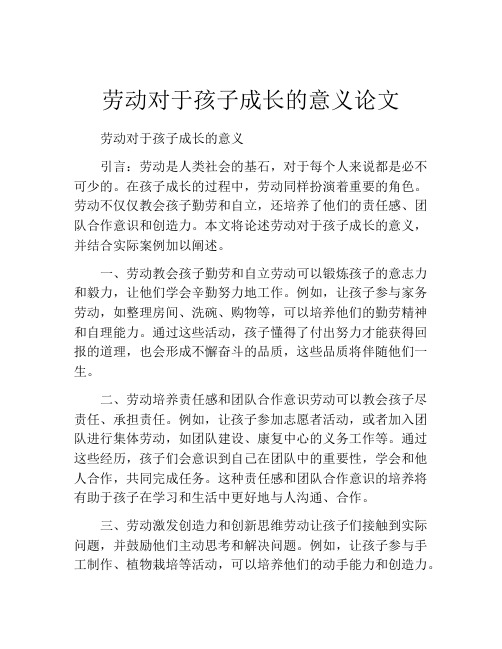 劳动对于孩子成长的意义论文

劳动对于孩子成长的意义

引言：劳动是人类社会的基石，对于每个人来说都是必不可少的。在孩子成长的过程中，劳动同样扮演着重要的角色。劳动不仅仅教会孩子勤劳和自立，还培养了他们的责任感、团队合作意识和创造力。本文将论述劳动对于孩子成长的意义，并结合实际案例加以阐述。

一、劳动教会孩子勤劳和自立劳动可以锻炼孩子的意志力和毅力，让他们学会辛勤努力地工作。例如，让孩子参与家务劳动，如整理房间、洗碗、购物等，可以培养他们的勤劳精神和自理能力。通过这些活动，孩子懂得了付出努力才能获得回报的道理，也会形成不懈奋斗的品质，这些品质将伴随他们一生。

二、劳动培养责任感和团队合作意识劳动可以教会孩子尽责任、承担责任。例如，让孩子参加志愿者活动，或者加入团队进行集体劳动，如团队建设、康复中心的义务工作等。通过这些经历，孩子们会意识到自己在团队中的重要性，学会和他人合作，共同完成任务。这种责任感和团队合作意识的培养将有助于孩子在学习和生活中更好地与人沟通、合作。

三、劳动激发创造力和创新思维劳动让孩子们接触到实际问题，并鼓励他们主动思考和解决问题。例如，让孩子参与手工制作、植物栽培等活动，可以培养他们的动手能力和创造力。